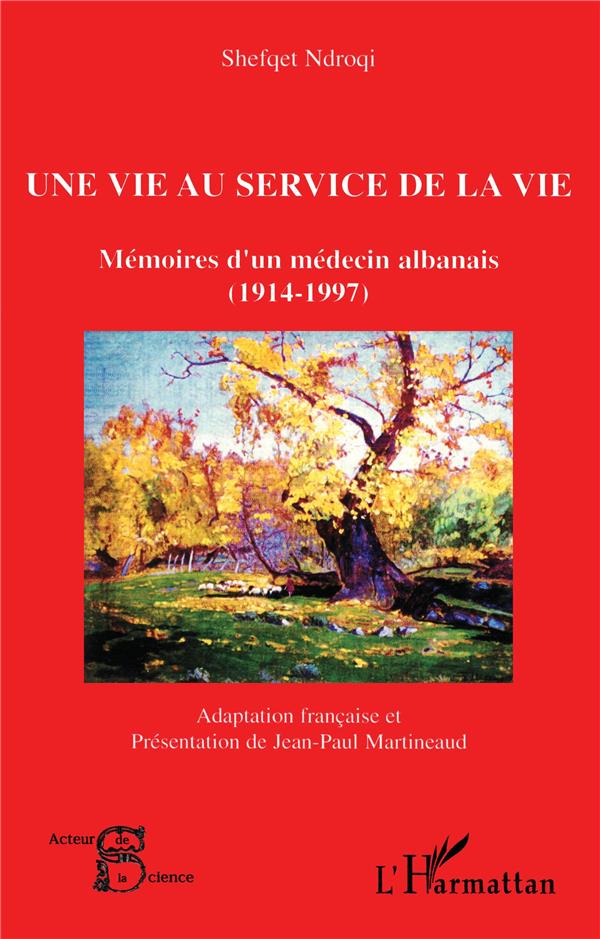 Shefqet Ndroqi

UNE VIE AU SERVICE DE LA VIE

Mémoires d'un médecin albanais
(1914-1997)

Adaptation française et
Présentation de Jean-Paul Martineaud

Acteur de la Science

L'Harmattan